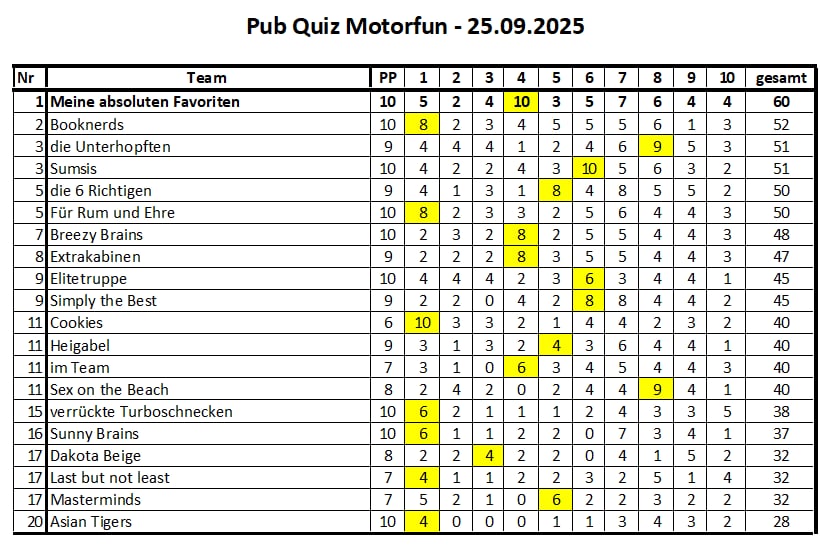 Pub Quiz Motorfun - 25.09.2025

| Nr | Team | PP | 1 | 2 | 3 | 4 | 5 | 6 | 7 | 8 | 9 | 10 | gesamt |
|---|---|---|---|---|---|---|---|---|---|---|---|---|---|
| 1 | Meine absoluten Favoriten | 10 | 5 | 2 | 4 | 10 | 3 | 5 | 7 | 6 | 4 | 4 | 60 |
| 2 | Booknerds | 10 | 8 | 2 | 3 | 4 | 5 | 5 | 5 | 6 | 1 | 3 | 52 |
| 3 | die Unterhopften | 9 | 4 | 4 | 4 | 1 | 2 | 4 | 6 | 9 | 5 | 3 | 51 |
| 3 | Sumsis | 10 | 4 | 2 | 2 | 4 | 3 | 10 | 5 | 6 | 3 | 2 | 51 |
| 5 | die 6 Richtigen | 9 | 4 | 1 | 3 | 1 | 8 | 4 | 8 | 5 | 5 | 2 | 50 |
| 5 | Für Rum und Ehre | 10 | 8 | 2 | 3 | 3 | 2 | 5 | 6 | 4 | 4 | 3 | 50 |
| 7 | Breezy Brains | 10 | 2 | 3 | 2 | 8 | 2 | 5 | 5 | 4 | 4 | 3 | 48 |
| 8 | Extrakabinen | 9 | 2 | 2 | 2 | 8 | 3 | 5 | 5 | 4 | 4 | 3 | 47 |
| 9 | Elitetruppe | 10 | 4 | 4 | 4 | 2 | 3 | 6 | 3 | 4 | 4 | 1 | 45 |
| 9 | Simply the Best | 9 | 2 | 2 | 0 | 4 | 2 | 8 | 8 | 4 | 4 | 2 | 45 |
| 11 | Cookies | 6 | 10 | 3 | 3 | 2 | 1 | 4 | 4 | 2 | 3 | 2 | 40 |
| 11 | Heigabel | 9 | 3 | 1 | 3 | 2 | 4 | 3 | 6 | 4 | 4 | 1 | 40 |
| 11 | im Team | 7 | 3 | 1 | 0 | 6 | 3 | 4 | 5 | 4 | 4 | 3 | 40 |
| 11 | Sex on the Beach | 8 | 2 | 4 | 2 | 0 | 2 | 4 | 4 | 9 | 4 | 1 | 40 |
| 15 | verrückte Turboschnecken | 10 | 6 | 2 | 1 | 1 | 1 | 2 | 4 | 3 | 3 | 5 | 38 |
| 16 | Sunny Brains | 10 | 6 | 1 | 1 | 2 | 2 | 0 | 7 | 3 | 4 | 1 | 37 |
| 17 | Dakota Beige | 8 | 2 | 2 | 4 | 2 | 2 | 0 | 4 | 1 | 5 | 2 | 32 |
| 17 | Last but not least | 7 | 4 | 1 | 1 | 2 | 2 | 3 | 2 | 5 | 1 | 4 | 32 |
| 17 | Masterminds | 7 | 5 | 2 | 1 | 0 | 6 | 2 | 2 | 3 | 2 | 2 | 32 |
| 20 | Asian Tigers | 10 | 4 | 0 | 0 | 0 | 1 | 1 | 3 | 4 | 3 | 2 | 28 |